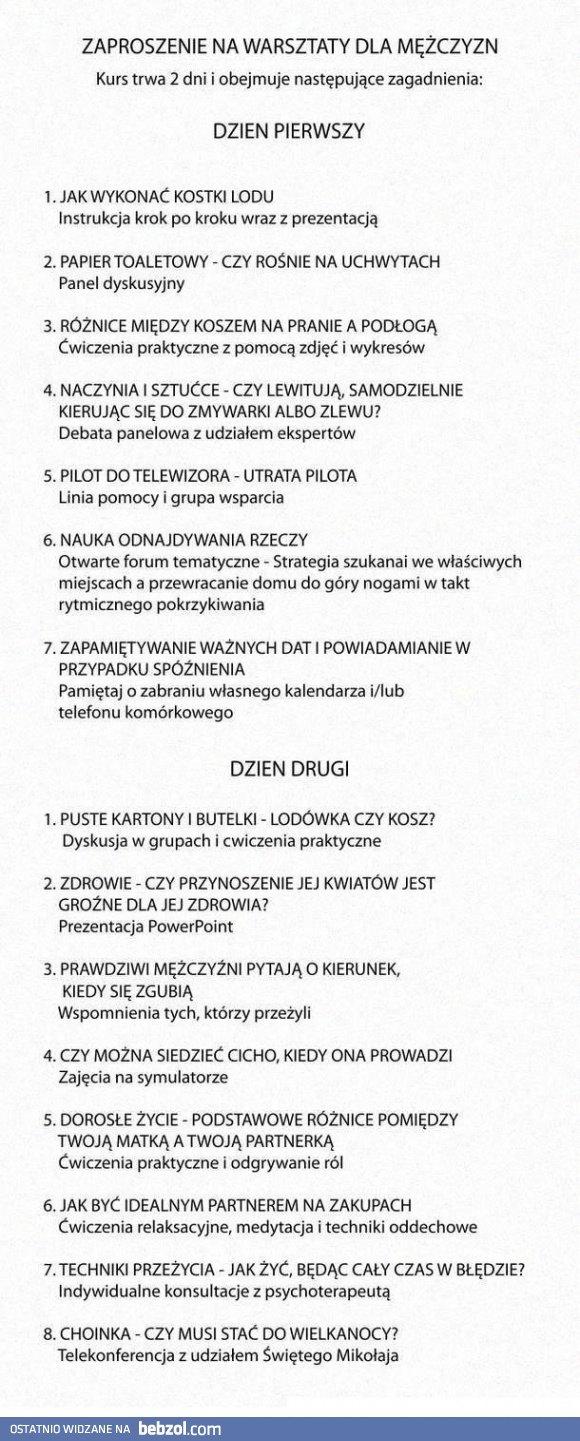 ZAPROSZENIE NA WARSZTATY DLA MĘŻCZYZN
Kurs trwa 2 dni i obejmuje następujące zagadnienia:

DZIEN PIERWSZY

1. JAK WYKONAĆ KOSTKI LODU
Instrukcja krok po kroku wraz z prezentacją

2. PAPIER TOALETOWY - CZY ROŚNIE NA UCHWYTACH
Panel dyskusyjny

3. RÓŻNICE MIĘDZY KOSZEM NA PRANIE A PODŁOGĄ
Ćwiczenia praktyczne z pomocą zdjęć i wykresów

4. NACZYNIA I SZTUĆCE - CZY LEWITUJĄ, SAMODZIELNIE KIERUJĄC SIĘ DO ZMYWARKI ALBO ZLEWU?
Debata panelowa z udziałem ekspertów

5. PILOT DO TELEWIZORA - UTRATA PILOTA
Linia pomocy i grupa wsparcia

6. NAUKA ODNAJDYWANIA RZECZY
Otwarte forum tematyczne - Strategia szukanai we właściwych miejscach a przewracanie domu do góry nogami w takt rytmicznego pokrzykiwania

7. ZAPAMIĘTYWANIE WAŻNYCH DAT I POWIADAMIANIE W PRZYPADKU SPÓŹNIENIA
Pamiętaj o zabraniu własnego kalendarza i/lub telefonu komórkowego

DZIEN DRUGI

1. PUSTE KARTONY I BUTELKI - LODÓWKA CZY KOSZ?
Dyskusja w grupach i cwiczenia praktyczne

2. ZDROWIE - CZY PRZYNOSZENIE JEJ KWIATÓW JEST GROŹNE DLA JEJ ZDROWIA?
Prezentacja PowerPoint

3. PRAWDZIWI MĘŻCZYŹNI PYTAJĄ O KIERUNEK, KIEDY SIĘ ZGUBIĄ
Wspomnienia tych, którzy przeżyli

4. CZY MOŻNA SIEDZIEĆ CICHO, KIEDY ONA PROWADZI
Zajęcia na symulatorze

5. DOROSŁE ŻYCIE - PODSTAWOWE RÓŻNICE POMIĘDZY TWOJĄ MATKĄ A TWOJĄ PARTNERKĄ
Ćwiczenia praktyczne i odgrywanie ról

6. JAK BYĆ IDEALNYM PARTNEREM NA ZAKUPACH
Ćwiczenia relaksacyjne, medytacja i techniki oddechowe

7. TECHNIKI PRZEŻYCIA - JAK ŻYĆ, BĘDĄC CAŁY CZAS W BŁĘDZIE?
Indywidualne konsultacje z psychoterapeutą

8. CHOINKA - CZY MUSI STAĆ DO WIELKANOCY?
Telekonferencja z udziałem Świętego Mikołaja

OSTATNIO WIDZANE NA bebzol.com